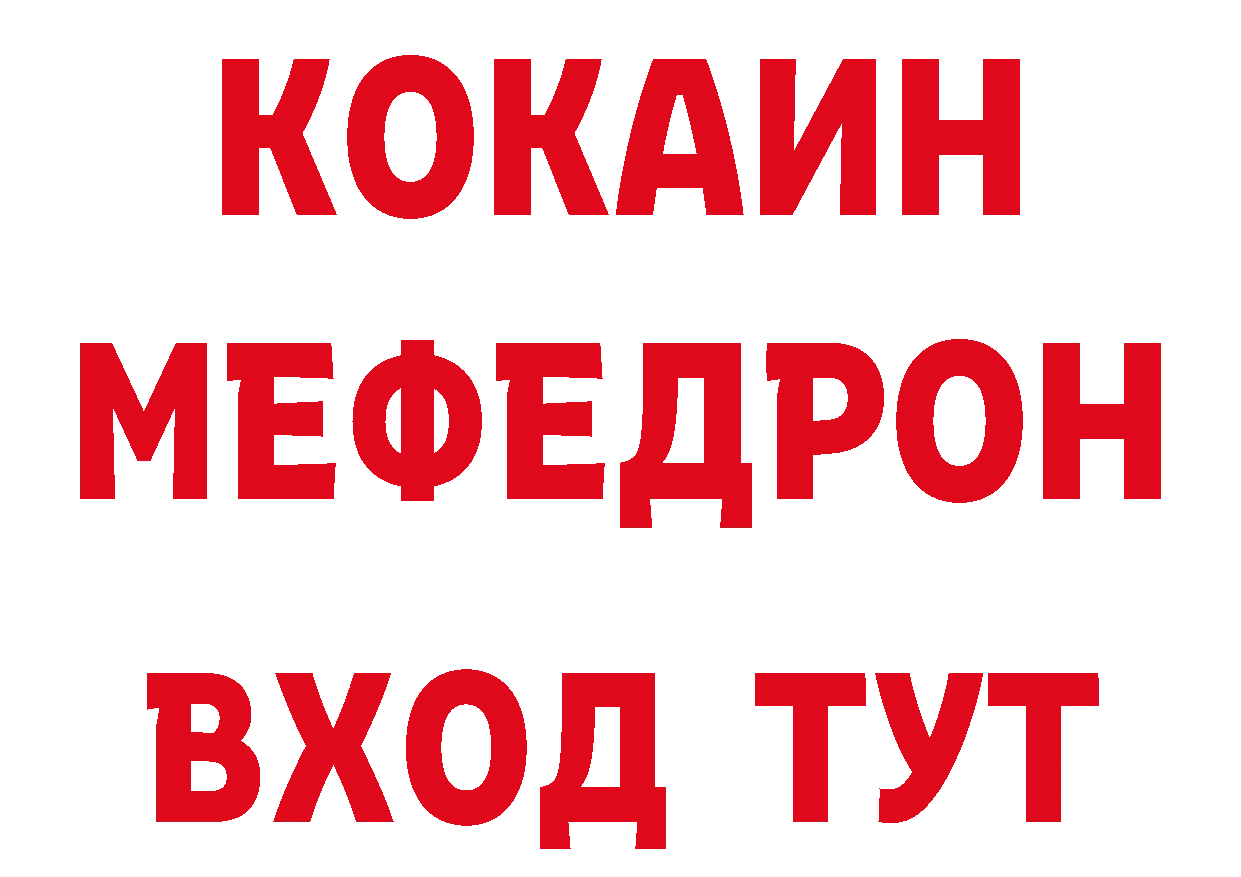 КОКАИН
МЕФЕДРОН
ВХОД ТУТ